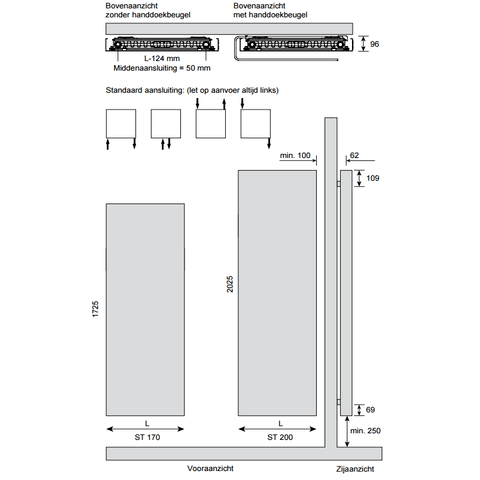 Bovenaanzicht
zonder handdoekbeugel

Bovenaanzicht
met handdoekbeugel

96

L-124 mm
Middenaansluiting = 50 mm

Standaard aansluiting: (let op aanvoer altijd links)

min. 100

62

109

1725

2025

69

min. 250

L
ST 170

L
ST 200

Vooraanzicht

Zijaanzicht